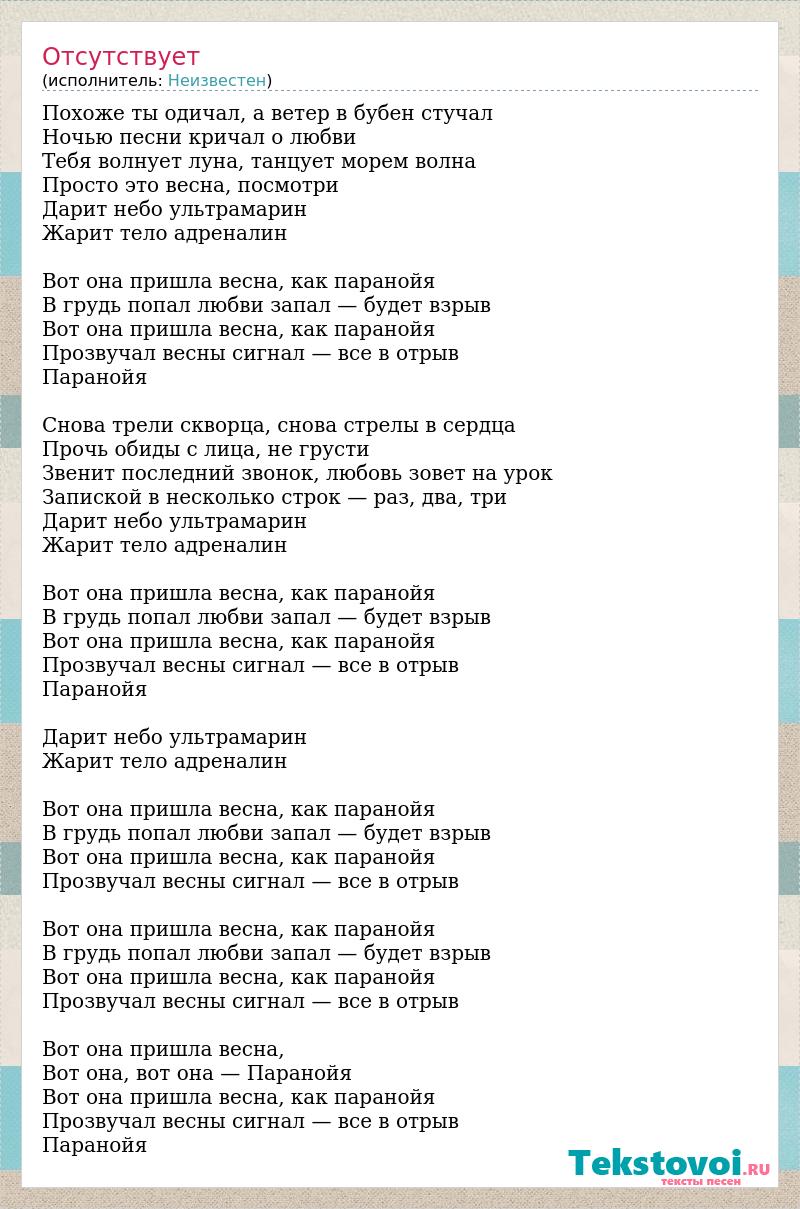 Отсутствует
(исполнитель: Неизвестен)

Похоже ты одичал, а ветер в бубен стучал
Ночью песни кричал о любви
Тебя волнует луна, танцует морем волна
Просто это весна, посмотри
Дарит небо ультрамарин
Жарит тело адреналин

Вот она пришла весна, как паранойя
В грудь попал любви запал — будет взрыв
Вот она пришла весна, как паранойя
Прозвучал весны сигнал — все в отрыв
Паранойя

Снова трели скворца, снова стрелы в сердца
Прочь обиды с лица, не грусти
Звенит последний звонок, любовь зовет на урок
Запиской в несколько строк — раз, два, три
Дарит небо ультрамарин
Жарит тело адреналин

Вот она пришла весна, как паранойя
В грудь попал любви запал — будет взрыв
Вот она пришла весна, как паранойя
Прозвучал весны сигнал — все в отрыв
Паранойя

Дарит небо ультрамарин
Жарит тело адреналин

Вот она пришла весна, как паранойя
В грудь попал любви запал — будет взрыв
Вот она пришла весна, как паранойя
Прозвучал весны сигнал — все в отрыв

Вот она пришла весна, как паранойя
В грудь попал любви запал — будет взрыв
Вот она пришла весна, как паранойя
Прозвучал весны сигнал — все в отрыв

Вот она пришла весна,
Вот она, вот она — Паранойя
Вот она пришла весна, как паранойя
Прозвучал весны сигнал — все в отрыв
Паранойя

Tekstovoi.RU
тексты песен